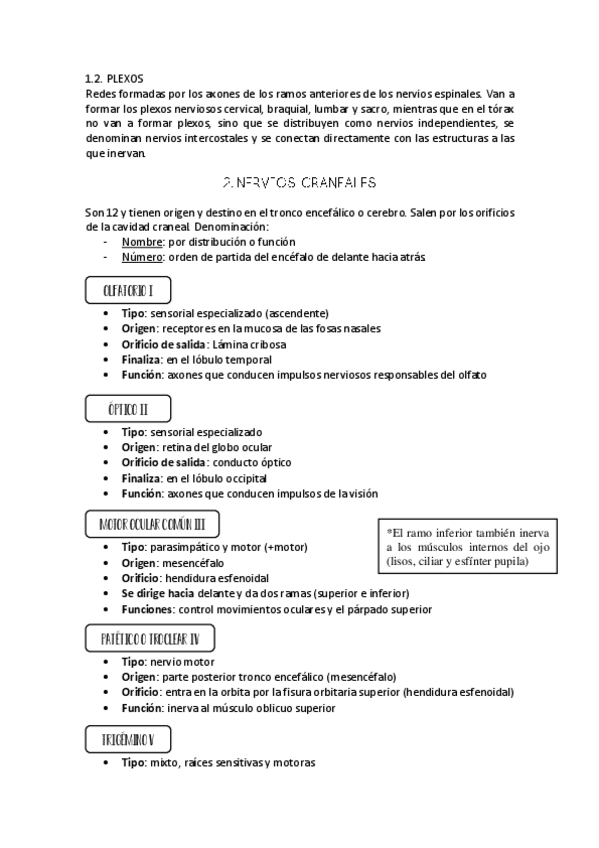 1.2. PLEXOS
Redes formadas por los axones de los ramos anteriores de los nervios espinales. Van a formar los plexos nerviosos cervical, braquial, lumbar y sacro, mientras que en el tórax no van a formar plexos, sino que se distribuyen como nervios independientes, se denominan nervios intercostales y se conectan directamente con las estructuras a las que inervan.

2. NERVIOS CRANEALES

Son 12 y tienen origen y destino en el tronco encefálico o cerebro. Salen por los orificios de la cavidad craneal. Denominación:
- Nombre: por distribución o función
- Número: orden de partida del encéfalo de delante hacia atrás

OLFATORIO I
• Tipo: sensorial especializado (ascendente)
• Origen: receptores en la mucosa de las fosas nasales
• Orificio de salida: Lámina cribosa
• Finaliza: en el lóbulo temporal
• Función: axones que conducen impulsos nerviosos responsables del olfato

ÓPTICO II
• Tipo: sensorial especializado
• Origen: retina del globo ocular
• Orificio de salida: conducto óptico
• Finaliza: en el lóbulo occipital
• Función: axones que conducen impulsos de la visión

MOTOR OCULAR COMÚN III
*El ramo inferior también inerva a los músculos internos del ojo (lisos, ciliar y esfínter pupila)
• Tipo: parasimpático y motor (+motor)
• Origen: mesencéfalo
• Orificio: hendidura esfenoidal
• Se dirige hacia delante y da dos ramas (superior e inferior)
• Funciones: control movimientos oculares y el párpado superior

PATÉTICO O TROCLEAR IV
• Tipo: nervio motor
• Origen: parte posterior tronco encefálico (mesencéfalo)
• Orificio: entra en la orbita por la fisura orbitaria superior (hendidura esfenoidal)
• Función: inerva al músculo oblicuo superior

TRIGÉMINO V
• Tipo: mixto, raíces sensitivas y motoras